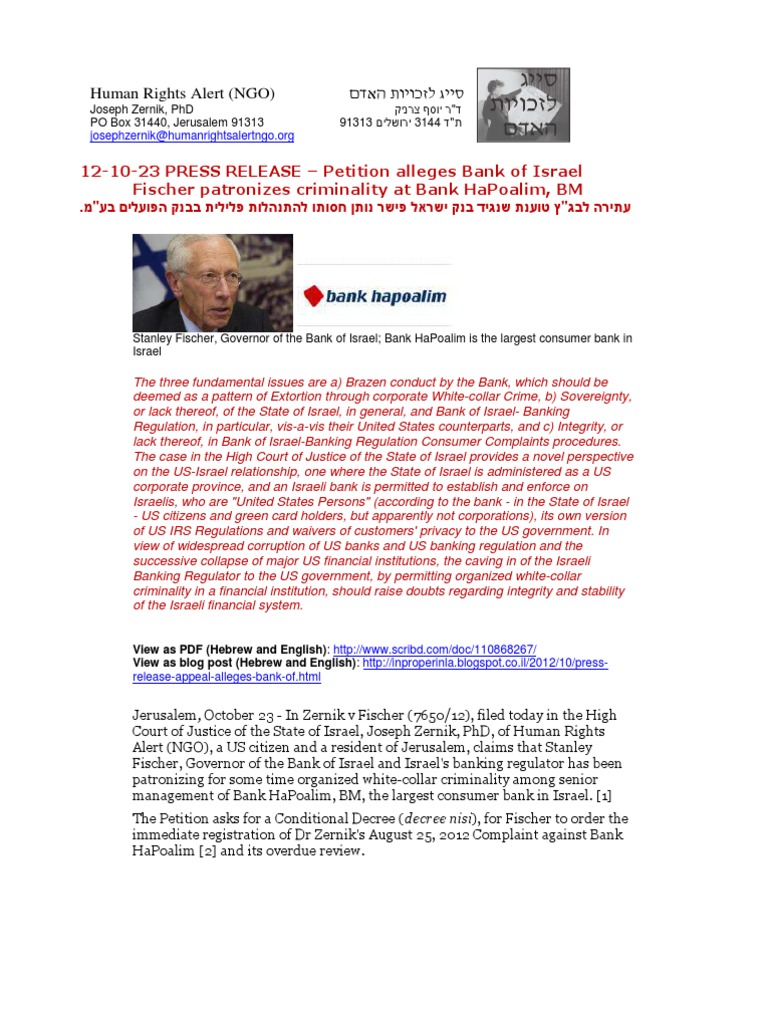 Human Rights Alert (NGO)
Joseph Zernik, PhD
PO Box 31440, Jerusalem 91313
josephzernik@humanrightsalertngo.org

סייג לזכויות האדם
ד"ר יוסף צרניק
ת"ד 3144 ירושלים 91313

סייג לזכויות האדם

12-10-23 PRESS RELEASE – Petition alleges Bank of Israel Fischer patronizes criminality at Bank HaPoalim, BM
עתירה לבג"ץ טוענת שנגיד בנק ישראל פישר נותן חסותו להתנהלות פלילית בבנק הפועלים בע"מ.

bank hapoalim

Stanley Fischer, Governor of the Bank of Israel; Bank HaPoalim is the largest consumer bank in Israel

The three fundamental issues are a) Brazen conduct by the Bank, which should be deemed as a pattern of Extortion through corporate White-collar Crime, b) Sovereignty, or lack thereof, of the State of Israel, in general, and Bank of Israel- Banking Regulation, in particular, vis-a-vis their United States counterparts, and c) Integrity, or lack thereof, in Bank of Israel-Banking Regulation Consumer Complaints procedures. The case in the High Court of Justice of the State of Israel provides a novel perspective on the US-Israel relationship, one where the State of Israel is administered as a US corporate province, and an Israeli bank is permitted to establish and enforce on Israelis, who are "United States Persons" (according to the bank - in the State of Israel - US citizens and green card holders, but apparently not corporations), its own version of US IRS Regulations and waivers of customers' privacy to the US government. In view of widespread corruption of US banks and US banking regulation and the successive collapse of major US financial institutions, the caving in of the Israeli Banking Regulator to the US government, by permitting organized white-collar criminality in a financial institution, should raise doubts regarding integrity and stability of the Israeli financial system.

View as PDF (Hebrew and English): http://www.scribd.com/doc/110868267/
View as blog post (Hebrew and English): http://inproperinla.blogspot.co.il/2012/10/press-release-appeal-alleges-bank-of.html

Jerusalem, October 23 - In Zernik v Fischer (7650/12), filed today in the High Court of Justice of the State of Israel, Joseph Zernik, PhD, of Human Rights Alert (NGO), a US citizen and a resident of Jerusalem, claims that Stanley Fischer, Governor of the Bank of Israel and Israel's banking regulator has been patronizing for some time organized white-collar criminality among senior management of Bank HaPoalim, BM, the largest consumer bank in Israel. [1]

The Petition asks for a Conditional Decree (decree nisi), for Fischer to order the immediate registration of Dr Zernik's August 25, 2012 Complaint against Bank HaPoalim [2] and its overdue review.